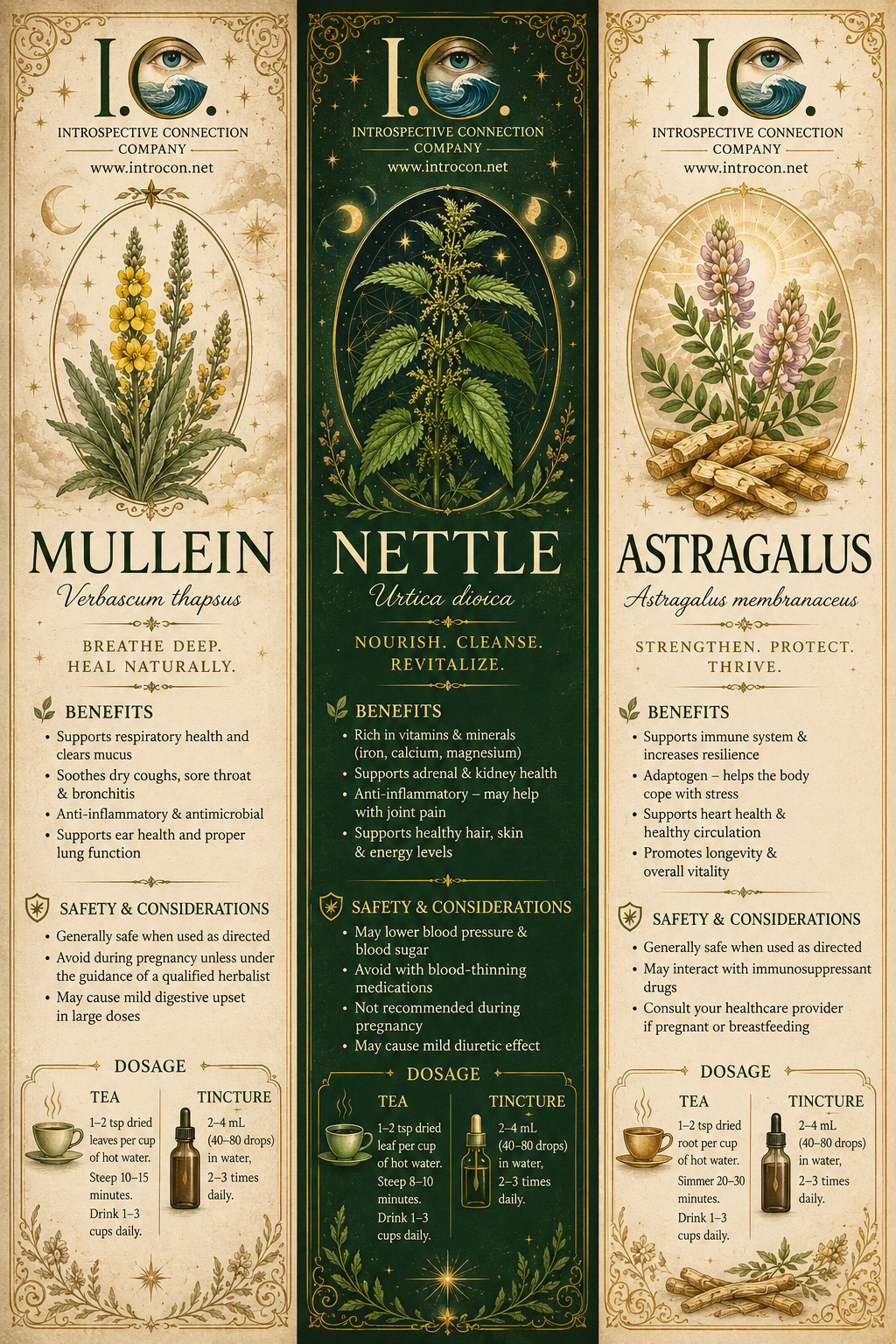 I.C.
INTROSPECTIVE CONNECTION COMPANY
www.introcon.net

MULLEIN
Verbascum thapsus

BREATHE DEEP. HEAL NATURALLY.

BENEFITS
• Supports respiratory health and clears mucus
• Soothes dry coughs, sore throat & bronchitis
• Anti-inflammatory & antimicrobial
• Supports ear health and proper lung function

SAFETY & CONSIDERATIONS
• Generally safe when used as directed
• Avoid during pregnancy unless under the guidance of a qualified herbalist
• May cause mild digestive upset in large doses

DOSAGE
TEA
1–2 tsp dried leaves per cup of hot water. Steep 10–15 minutes. Drink 1–3 cups daily.
TINCTURE
2–4 mL (40–80 drops) in water, 2–3 times daily.

I.C.
INTROSPECTIVE CONNECTION COMPANY
www.introcon.net

NETTLE
Urtica dioica

NOURISH. CLEANSE. REVITALIZE.

BENEFITS
• Rich in vitamins & minerals (iron, calcium, magnesium)
• Supports adrenal & kidney health
• Anti-inflammatory – may help with joint pain
• Supports healthy hair, skin & energy levels

SAFETY & CONSIDERATIONS
• May lower blood pressure & blood sugar
• Avoid with blood-thinning medications
• Not recommended during pregnancy
• May cause mild diuretic effect

DOSAGE
TEA
1–2 tsp dried leaf per cup of hot water. Steep 8–10 minutes. Drink 1–3 cups daily.
TINCTURE
2–4 mL (40–80 drops) in water, 2–3 times daily.

I.C.
INTROSPECTIVE CONNECTION COMPANY
www.introcon.net

ASTRAGALUS
Astragalus membranaceus

STRENGTHEN. PROTECT. THRIVE.

BENEFITS
• Supports immune system & increases resilience
• Adaptogen – helps the body cope with stress
• Supports heart health & healthy circulation
• Promotes longevity & overall vitality

SAFETY & CONSIDERATIONS
• Generally safe when used as directed
• May interact with immunosuppressant drugs
• Consult your healthcare provider if pregnant or breastfeeding

DOSAGE
TEA
1–2 tsp dried root per cup of hot water. Simmer 20–30 minutes. Drink 1–3 cups daily.
TINCTURE
2–4 mL (40–80 drops) in water, 2–3 times daily.